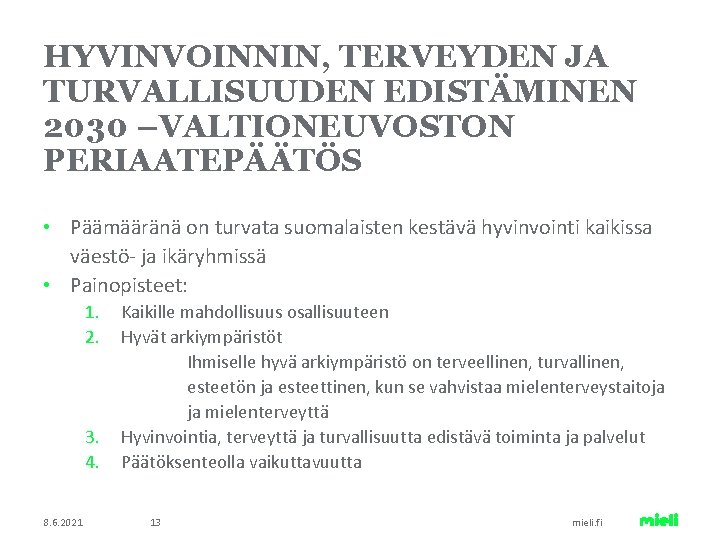 HYVINVOINNIN, TERVEYDEN JA TURVALLISUUDEN EDISTÄMINEN 2030 –VALTIONEUVOSTON PERIAATEPÄÄTÖS

• Päämääränä on turvata suomalaisten kestävä hyvinvointi kaikissa väestö- ja ikäryhmissä
• Painopisteet:
1. Kaikille mahdollisuus osallisuuteen
2. Hyvät arkiympäristöt
Ihmiselle hyvä arkiympäristö on terveellinen, turvallinen, esteetön ja esteettinen, kun se vahvistaa mielenterveystaitoja ja mielenterveyttä
3. Hyvinvointia, terveyttä ja turvallisuutta edistävä toiminta ja palvelut
4. Päätöksenteolla vaikuttavuutta

8.6.2021 13 mieli.fi mieli